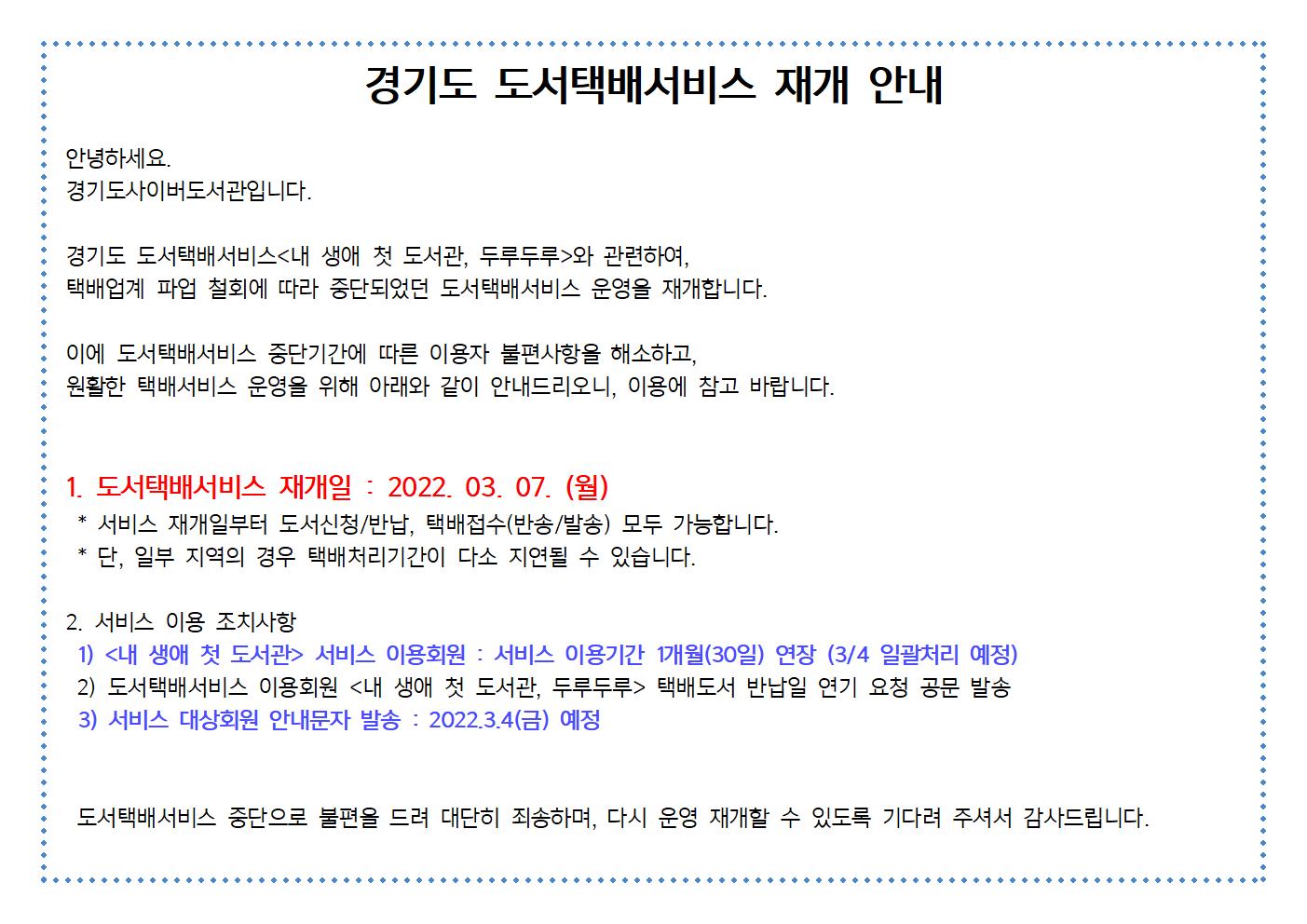 경기도 도서택배서비스 재개 안내

안녕하세요.
경기도사이버도서관입니다.

경기도 도서택배서비스<내 생애 첫 도서관, 두루두루>와 관련하여,
택배업계 파업 철회에 따라 중단되었던 도서택배서비스 운영을 재개합니다.

이에 도서택배서비스 중단기간에 따른 이용자 불편사항을 해소하고,
원활한 택배서비스 운영을 위해 아래와 같이 안내드리오니, 이용에 참고 바랍니다.

1. 도서택배서비스 재개일 : 2022. 03. 07. (월)
* 서비스 재개일부터 도서신청/반납, 택배접수(반송/발송) 모두 가능합니다.
* 단, 일부 지역의 경우 택배처리기간이 다소 지연될 수 있습니다.

2. 서비스 이용 조치사항
1) <내 생애 첫 도서관> 서비스 이용회원 : 서비스 이용기간 1개월(30일) 연장 (3/4 일괄처리 예정)
2) 도서택배서비스 이용회원 <내 생애 첫 도서관, 두루두루> 택배도서 반납일 연기 요청 공문 발송
3) 서비스 대상회원 안내문자 발송 : 2022.3.4(금) 예정

도서택배서비스 중단으로 불편을 드려 대단히 죄송하며, 다시 운영 재개할 수 있도록 기다려 주셔서 감사드립니다.